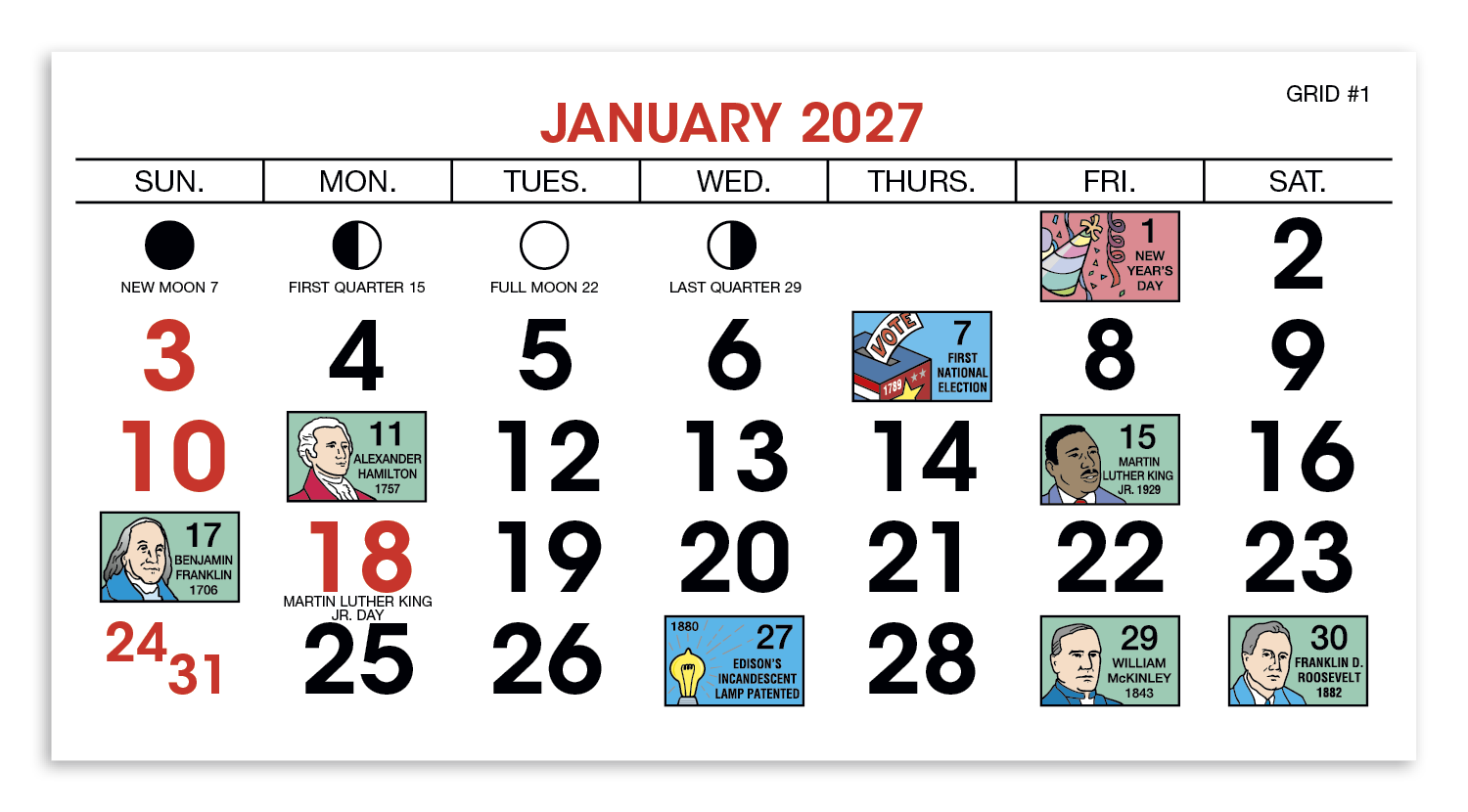 GRID #1

JANUARY 2027

| SUN. | MON. | TUES. | WED. | THURS. | FRI. | SAT. |
|---|---|---|---|---|---|---|
| NEW MOON 7 | FIRST QUARTER 15 | FULL MOON 22 | LAST QUARTER 29 | | 1 NEW YEAR'S DAY | 2 |
| 3 | 4 | 5 | 6 | VOTE 1789 7 FIRST NATIONAL ELECTION | 8 | 9 |
| 10 | 11 ALEXANDER HAMILTON 1757 | 12 | 13 | 14 | 15 MARTIN LUTHER KING JR. 1929 | 16 |
| 17 BENJAMIN FRANKLIN 1706 | 18 MARTIN LUTHER KING JR. DAY | 19 | 20 | 21 | 22 | 23 |
| 24 31 | 25 | 26 | 1880 27 EDISON'S INCANDESCENT LAMP PATENTED | 28 | 29 WILLIAM McKINLEY 1843 | 30 FRANKLIN D. ROOSEVELT 1882 |